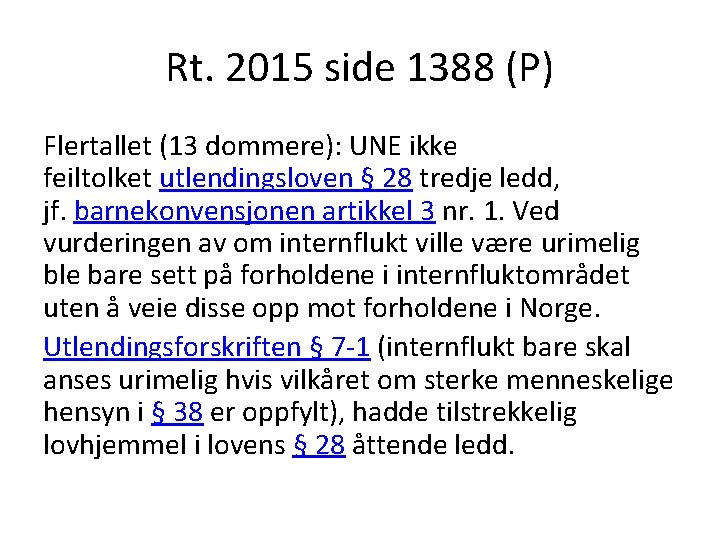 Rt. 2015 side 1388 (P)

Flertallet (13 dommere): UNE ikke feiltolket utlendingsloven § 28 tredje ledd, jf. barnekonvensjonen artikkel 3 nr. 1. Ved vurderingen av om internflukt ville være urimelig ble bare sett på forholdene i internfluktområdet uten å veie disse opp mot forholdene i Norge.

Utlendingsforskriften § 7-1 (internflukt bare skal anses urimelig hvis vilkåret om sterke menneskelige hensyn i § 38 er oppfylt), hadde tilstrekkelig lovhjemmel i lovens § 28 åttende ledd.